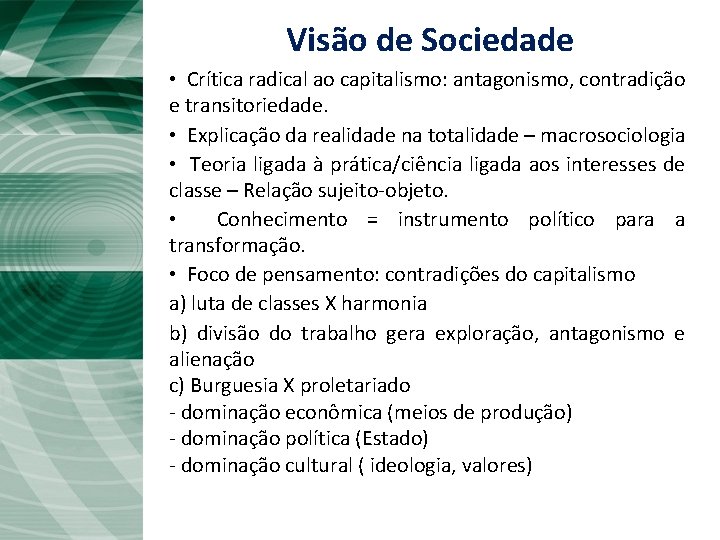 Visão de Sociedade

• Crítica radical ao capitalismo: antagonismo, contradição e transitoriedade.

• Explicação da realidade na totalidade – macrosociologia

• Teoria ligada à prática/ciência ligada aos interesses de classe – Relação sujeito-objeto.

• Conhecimento = instrumento político para a transformação.

• Foco de pensamento: contradições do capitalismo

a) luta de classes X harmonia

b) divisão do trabalho gera exploração, antagonismo e alienação

c) Burguesia X proletariado

- dominação econômica (meios de produção)

- dominação política (Estado)

- dominação cultural ( ideologia, valores)